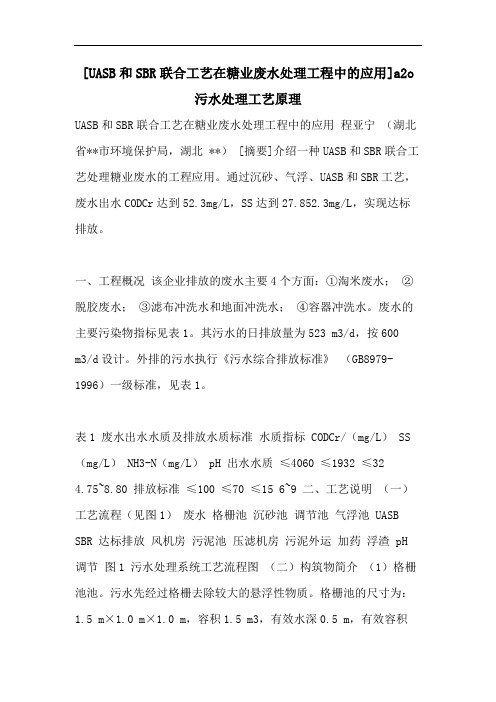 [UASB和SBR联合工艺在糖业废水处理工程中的应用]a2o污水处理工艺原理

UASB和SBR联合工艺在糖业废水处理工程中的应用 程亚宁 （湖北省**市环境保护局，湖北 **） [摘要]介绍一种UASB和SBR联合工艺处理糖业废水的工程应用。通过沉砂、气浮、UASB和SBR工艺，废水出水CODCr达到52.3mg/L，SS达到27.852.3mg/L，实现达标排放。

一、工程概况 该企业排放的废水主要4个方面：①淘米废水； ②脱胶废水； ③滤布冲洗水和地面冲洗水； ④容器冲洗水。废水的主要污染物指标见表1。其污水的日排放量为523 m3/d，按600 m3/d设计。外排的污水执行《污水综合排放标准》 （GB8979-1996）一级标准，见表1。

表1 废水出水水质及排放水质标准 水质指标 CODCr/（mg/L） SS（mg/L） NH3-N（mg/L） pH 出水水质 ≤4060 ≤1932 ≤32 4.75~8.80 排放标准 ≤100 ≤70 ≤15 6~9 二、工艺说明 （一）工艺流程（见图1） 废水 格栅池 沉砂池 调节池 气浮池 UASB SBR 达标排放 风机房 污泥池 压滤机房 污泥外运 加药 浮渣 pH调节 图1 污水处理系统工艺流程图 （二）构筑物简介 （1）格栅池池。污水先经过格栅去除较大的悬浮性物质。格栅池的尺寸为：1.5 m×1.0 m×1.0 m，容积1.5 m3，有效水深0.5 m，有效容积